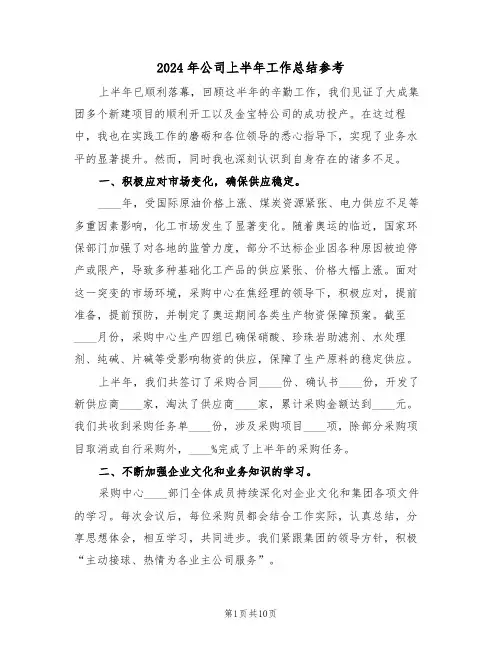 2024年公司上半年工作总结参考

上半年已顺利落幕，回顾这半年的辛勤工作，我们见证了大成集团多个新建项目的顺利开工以及金宝特公司的成功投产。在这过程中，我也在实践工作的磨砺和各位领导的悉心指导下，实现了业务水平的显著提升。然而，同时我也深刻认识到自身存在的诸多不足。

一、积极应对市场变化，确保供应稳定。

____年，受国际原油价格上涨、煤炭资源紧张、电力供应不足等多重因素影响，化工市场发生了显著变化。随着奥运的临近，国家环保部门加强了对各地的监管力度，部分不达标企业因各种原因被迫停产或限产，导致多种基础化工产品的供应紧张、价格大幅上涨。面对这一突变的市场环境，采购中心在焦经理的领导下，积极应对，提前准备，提前预防，并制定了奥运期间各类生产物资保障预案。截至____月份，采购中心生产四组已确保硝酸、珍珠岩助滤剂、水处理剂、纯碱、片碱等受影响物资的供应，保障了生产原料的稳定供应。

上半年，我们共签订了采购合同____份、确认书____份，开发了新供应商____家，淘汰了供应商____家，累计采购金额达到____元。我们共收到采购任务单____份，涉及采购项目____项，除部分采购项目取消或自行采购外，____%完成了上半年的采购任务。

二、不断加强企业文化和业务知识的学习。

采购中心____部门全体成员持续深化对企业文化和集团各项文件的学习。每次会议后，每位采购员都会结合工作实际，认真总结，分享思想体会，相互学习，共同进步。我们紧跟集团的领导方针，积极“主动接球、热情为各业主公司服务”。

第1页共10页